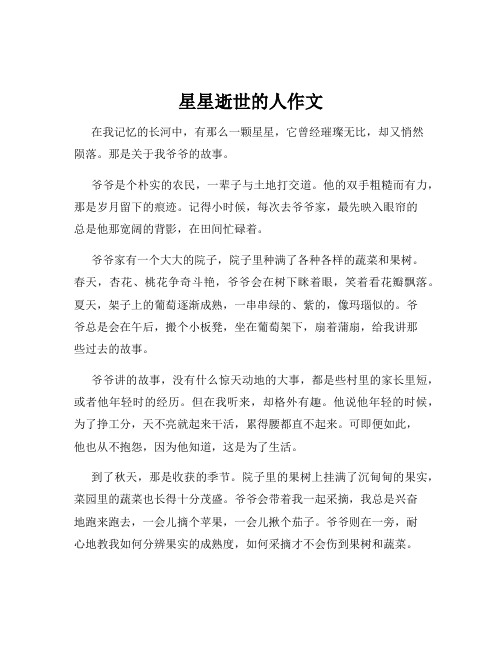 星星逝世的人作文

在我记忆的长河中，有那么一颗星星，它曾经璀璨无比，却又悄然陨落。那是关于我爷爷的故事。

爷爷是个朴实的农民，一辈子与土地打交道。他的双手粗糙而有力，那是岁月留下的痕迹。记得小时候，每次去爷爷家，最先映入眼帘的总是他那宽阔的背影，在田间忙碌着。

爷爷家有一个大大的院子，院子里种满了各种各样的蔬菜和果树。春天，杏花、桃花争奇斗艳，爷爷会在树下眯着眼，笑着看花瓣飘落。夏天，架子上的葡萄逐渐成熟，一串串绿的、紫的，像玛瑙似的。爷爷总是会在午后，搬个小板凳，坐在葡萄架下，扇着蒲扇，给我讲那些过去的故事。

爷爷讲的故事，没有什么惊天动地的大事，都是些村里的家长里短，或者他年轻时的经历。但在我听来，却格外有趣。他说他年轻的时候，为了挣工分，天不亮就起来干活，累得腰都直不起来。可即便如此，他也从不抱怨，因为他知道，这是为了生活。

到了秋天，那是收获的季节。院子里的果树上挂满了沉甸甸的果实，菜园里的蔬菜也长得十分茂盛。爷爷会带着我一起采摘，我总是兴奋地跑来跑去，一会儿摘个苹果，一会儿揪个茄子。爷爷则在一旁，耐心地教我如何分辨果实的成熟度，如何采摘才不会伤到果树和蔬菜。